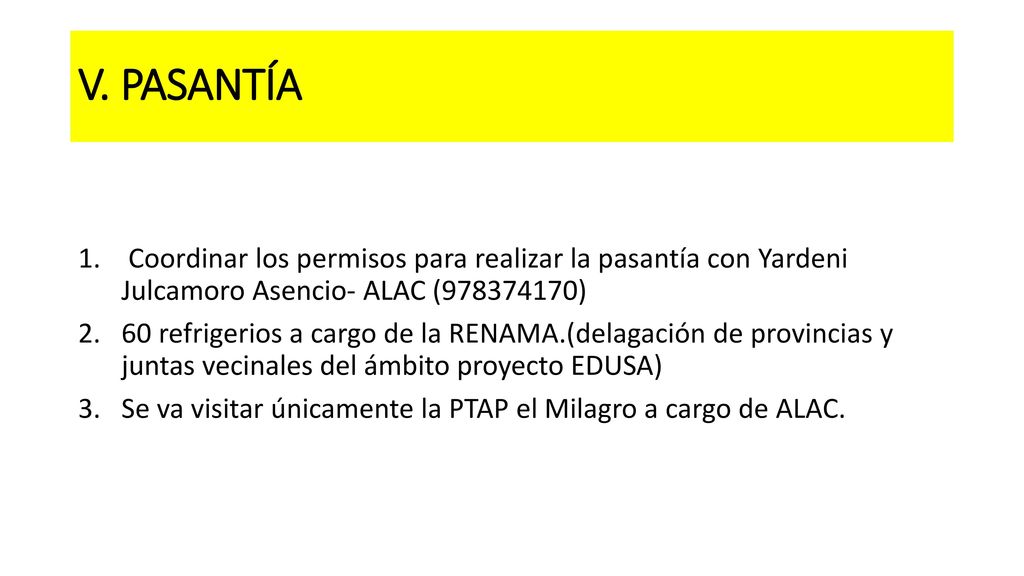 V. PASANTÍA

1. Coordinar los permisos para realizar la pasantía con Yardeni Julcamoro Asencio- ALAC (978374170)
2. 60 refrigerios a cargo de la RENAMA.(delagación de provincias y juntas vecinales del ámbito proyecto EDUSA)
3. Se va visitar únicamente la PTAP el Milagro a cargo de ALAC.